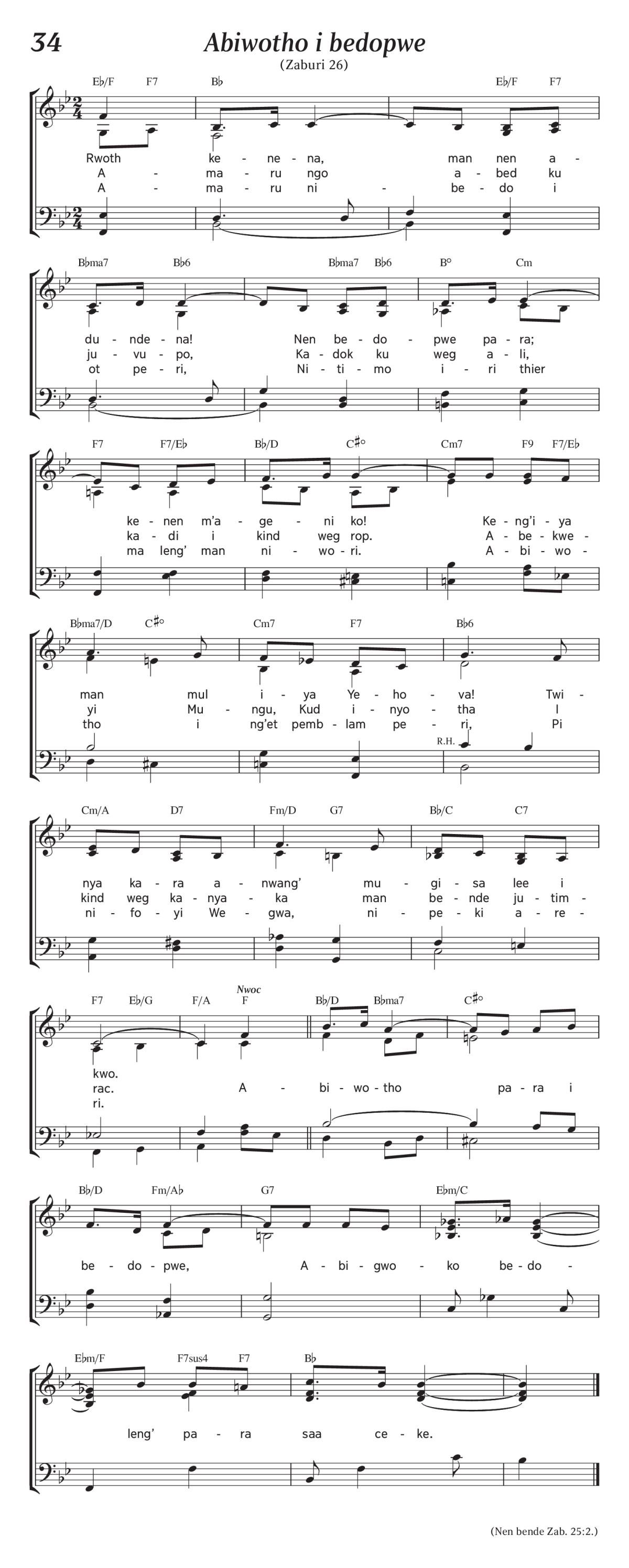 34

Abiwotho i bedopwe

(Zaburi 26)

E♭/F F7 B♭ E♭/F F7

Rwoth ke - ne - na, man nen a -
A - ma - ru ngo a - bed ku
A - ma - ru ni - be - do i

B♭ma7 B♭6 B♭ma7 B♭6 B° Cm

du - nde - na! Nen be - do - pwe pa - ra;
ju - vu - po, Ka - dok ku weg a - li,
ot pe - ri, Ni - ti - mo i - ri thier

F7 F7/E♭ B♭/D C♯° Cm7 F9 F7/E♭

ke - nen m'a - ge - ni ko! Ke - ng'i - ya
ka - di i kind weg rop. A - be - kwe -
ma leng' man ni - wo - ri. A - bi - wo -

B♭ma7/D C♯° Cm7 F7 B♭6

man mul i - ya Ye - ho - va! Twi -
yi Mu - ngu, Kud i - nyo - tha I
tho i ng'et pemb - lam pe - ri, Pi

R.H.

Cm/A D7 Fm/D G7 B♭/C C7

nya ka - ra a - nwang' mu - gi - sa lee i
kind weg ka - nya - ka man be - nde ju - tim -
ni - fo - yi We - gwa, ni - pe - ki a - re -

F7 E♭/G F/A Nwoc F B♭/D B♭ma7 C♯°

kwo.
rac. A - bi - wo - tho pa - ra i
ri.

B♭/D Fm/A♭ G7 E♭m/C

be - do - pwe, A - bi - gwo - ko be - do -

E♭m/F F7sus4 F7 B♭

leng' pa - ra saa ce - ke.

(Nen bende Zab. 25:2.)